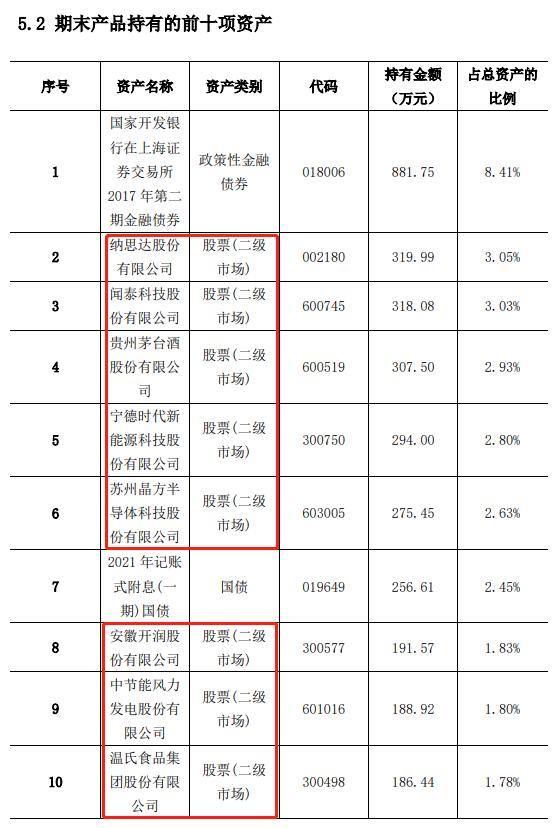 5.2 期末产品持有的前十项资产

| 序号 | 资产名称 | 资产类别 | 代码 | 持有金额（万元） | 占总资产的比例 |
|---|---|---|---|---|---|
| 1 | 国家开发银行在上海证券交易所2017年第二期金融债券 | 政策性金融债券 | 018006 | 881.75 | 8.41% |
| 2 | 纳思达股份有限公司 | 股票(二级市场) | 002180 | 319.99 | 3.05% |
| 3 | 闻泰科技股份有限公司 | 股票(二级市场) | 600745 | 318.08 | 3.03% |
| 4 | 贵州茅台酒股份有限公司 | 股票(二级市场) | 600519 | 307.50 | 2.93% |
| 5 | 宁德时代新能源科技股份有限公司 | 股票(二级市场) | 300750 | 294.00 | 2.80% |
| 6 | 苏州晶方半导体科技股份有限公司 | 股票(二级市场) | 603005 | 275.45 | 2.63% |
| 7 | 2021年记账式附息(一期)国债 | 国债 | 019649 | 256.61 | 2.45% |
| 8 | 安徽开润股份有限公司 | 股票(二级市场) | 300577 | 191.57 | 1.83% |
| 9 | 中节能风力发电股份有限公司 | 股票(二级市场) | 601016 | 188.92 | 1.80% |
| 10 | 温氏食品集团股份有限公司 | 股票(二级市场) | 300498 | 186.44 | 1.78% |